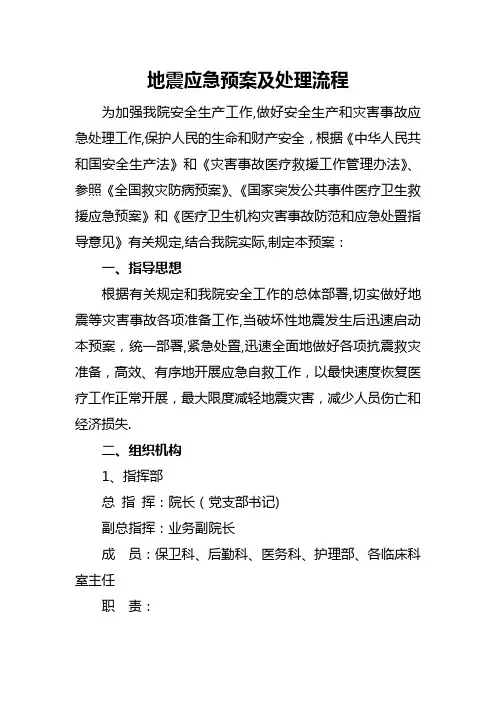 地震应急预案及处理流程

为加强我院安全生产工作,做好安全生产和灾害事故应急处理工作,保护人民的生命和财产安全，根据《中华人民共和国安全生产法》和《灾害事故医疗救援工作管理办法》、参照《全国救灾防病预案》、《国家突发公共事件医疗卫生救援应急预案》和《医疗卫生机构灾害事故防范和应急处置指导意见》有关规定,结合我院实际,制定本预案：

一、指导思想

根据有关规定和我院安全工作的总体部署,切实做好地震等灾害事故各项准备工作,当破坏性地震发生后迅速启动本预案，统一部署,紧急处置,迅速全面地做好各项抗震救灾准备，高效、有序地开展应急自救工作，以最快速度恢复医疗工作正常开展，最大限度减轻地震灾害，减少人员伤亡和经济损失.

二、组织机构

1、指挥部

总 指 挥：院长（党支部书记)

副总指挥：业务副院长

成 员：保卫科、后勤科、医务科、护理部、各临床科室主任

职 责：